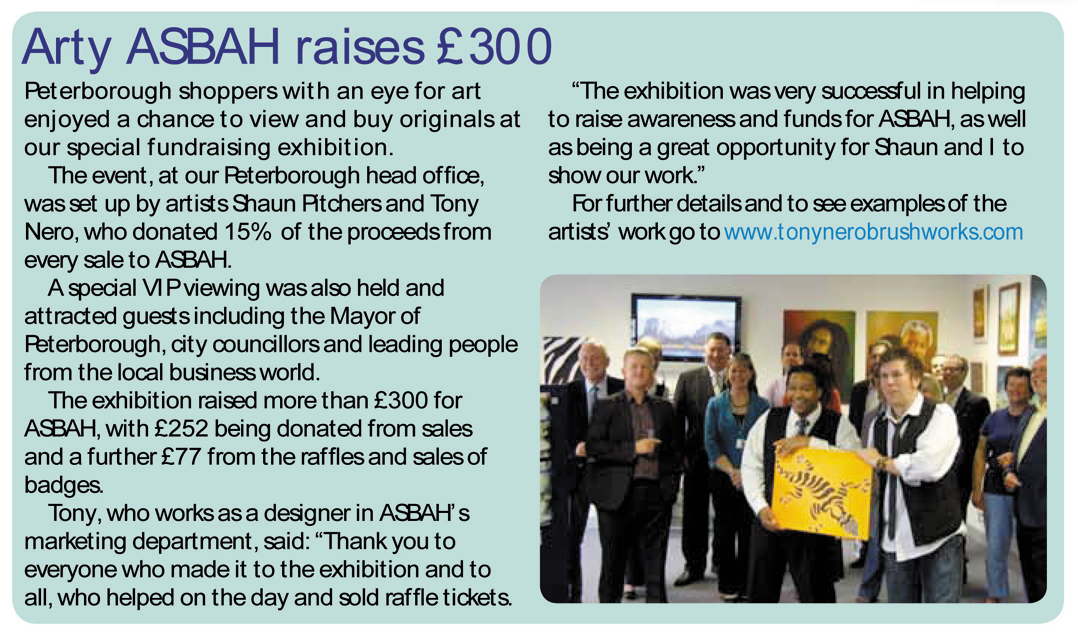 Arty ASBAH raises £300

Peterborough shoppers with an eye for art enjoyed a chance to view and buy originals at our special fundraising exhibition.

The event, at our Peterborough head office, was set up by artists Shaun Pitchers and Tony Nero, who donated 15% of the proceeds from every sale to ASBAH.

A special VIP viewing was also held and attracted guests including the Mayor of Peterborough, city councillors and leading people from the local business world.

The exhibition raised more than £300 for ASBAH, with £252 being donated from sales and a further £77 from the raffles and sales of badges.

Tony, who works as a designer in ASBAH's marketing department, said: "Thank you to everyone who made it to the exhibition and to all, who helped on the day and sold raffle tickets.

"The exhibition was very successful in helping to raise awareness and funds for ASBAH, as well as being a great opportunity for Shaun and I to show our work."

For further details and to see examples of the artists' work go to www.tonynerobrushworks.com